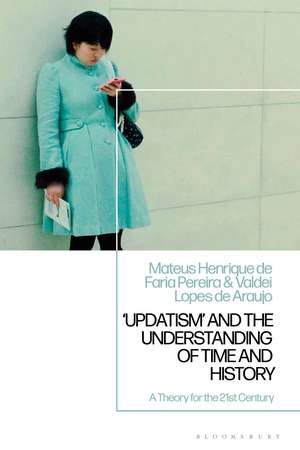 Mateus Henrique de Faria Pereira & Valdei Lopes de Araujo

'UPDATISM' AND THE UNDERSTANDING OF TIME AND HISTORY

A Theory for the 21st Century

BLOOMSBURY